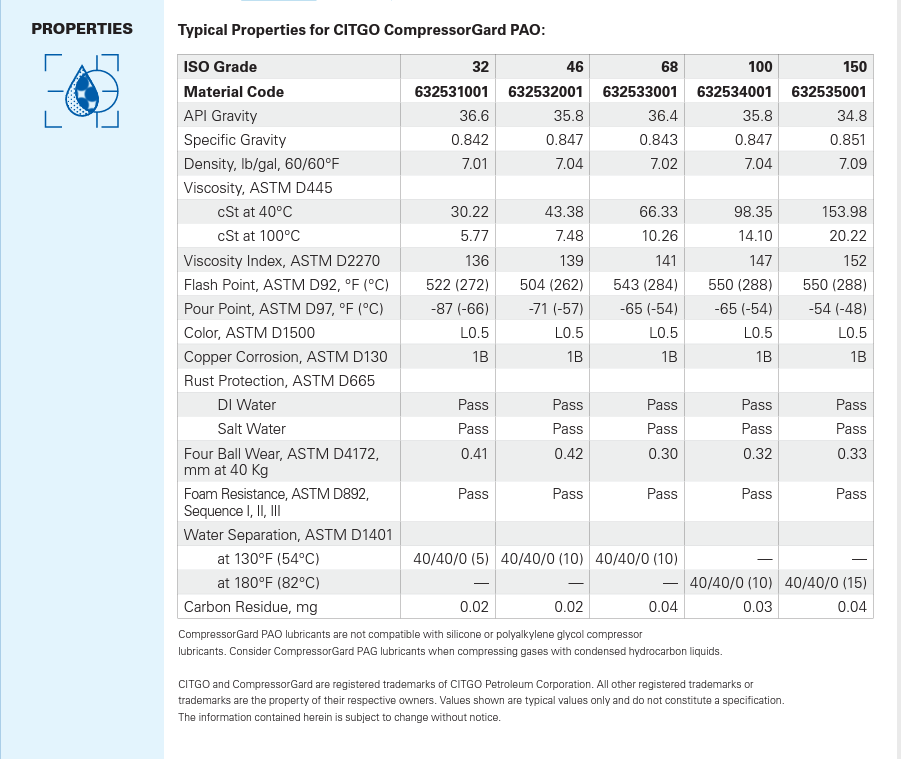 PROPERTIES

Typical Properties for CITGO CompressorGard PAO:

| ISO Grade | 32 | 46 | 68 | 100 | 150 |
|---|---|---|---|---|---|
| Material Code | 632531001 | 632532001 | 632533001 | 632534001 | 632535001 |
| API Gravity | 36.6 | 35.8 | 36.4 | 35.8 | 34.8 |
| Specific Gravity | 0.842 | 0.847 | 0.843 | 0.847 | 0.851 |
| Density, lb/gal, 60/60°F | 7.01 | 7.04 | 7.02 | 7.04 | 7.09 |
| Viscosity, ASTM D445 | | | | | |
| cSt at 40°C | 30.22 | 43.38 | 66.33 | 98.35 | 153.98 |
| cSt at 100°C | 5.77 | 7.48 | 10.26 | 14.10 | 20.22 |
| Viscosity Index, ASTM D2270 | 136 | 139 | 141 | 147 | 152 |
| Flash Point, ASTM D92, °F (°C) | 522 (272) | 504 (262) | 543 (284) | 550 (288) | 550 (288) |
| Pour Point, ASTM D97, °F (°C) | -87 (-66) | -71 (-57) | -65 (-54) | -65 (-54) | -54 (-48) |
| Color, ASTM D1500 | L0.5 | L0.5 | L0.5 | L0.5 | L0.5 |
| Copper Corrosion, ASTM D130 | 1B | 1B | 1B | 1B | 1B |
| Rust Protection, ASTM D665 | | | | | |
| DI Water | Pass | Pass | Pass | Pass | Pass |
| Salt Water | Pass | Pass | Pass | Pass | Pass |
| Four Ball Wear, ASTM D4172, mm at 40 Kg | 0.41 | 0.42 | 0.30 | 0.32 | 0.33 |
| Foam Resistance, ASTM D892, Sequence I, II, III | Pass | Pass | Pass | Pass | Pass |
| Water Separation, ASTM D1401 | | | | | |
| at 130°F (54°C) | 40/40/0 (5) | 40/40/0 (10) | 40/40/0 (10) | — | — |
| at 180°F (82°C) | — | — | — | 40/40/0 (10) | 40/40/0 (15) |
| Carbon Residue, mg | 0.02 | 0.02 | 0.04 | 0.03 | 0.04 |

CompressorGard PAO lubricants are not compatible with silicone or polyalkylene glycol compressor lubricants. Consider CompressorGard PAG lubricants when compressing gases with condensed hydrocarbon liquids.

CITGO and CompressorGard are registered trademarks of CITGO Petroleum Corporation. All other registered trademarks or trademarks are the property of their respective owners. Values shown are typical values only and do not constitute a specification. The information contained herein is subject to change without notice.